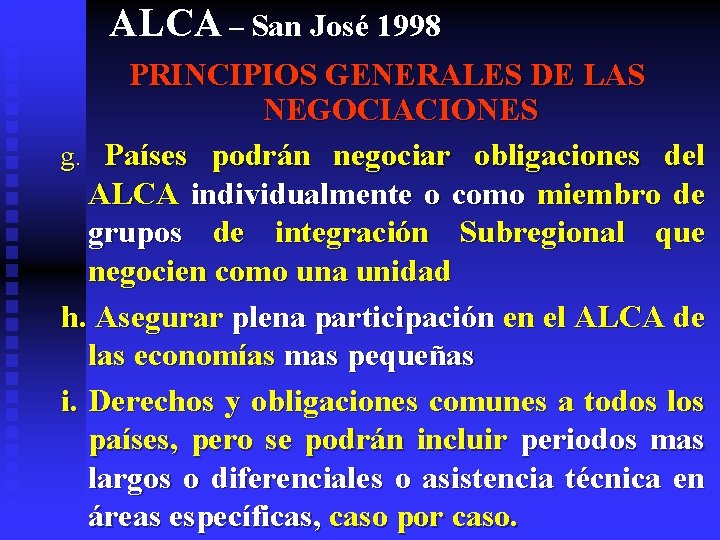 ALCA – San José 1998

PRINCIPIOS GENERALES DE LAS NEGOCIACIONES

g. Países podrán negociar obligaciones del ALCA individualmente o como miembro de grupos de integración Subregional que negocien como una unidad

h. Asegurar plena participación en el ALCA de las economías mas pequeñas

i. Derechos y obligaciones comunes a todos los países, pero se podrán incluir periodos mas largos o diferenciales o asistencia técnica en áreas específicas, caso por caso.